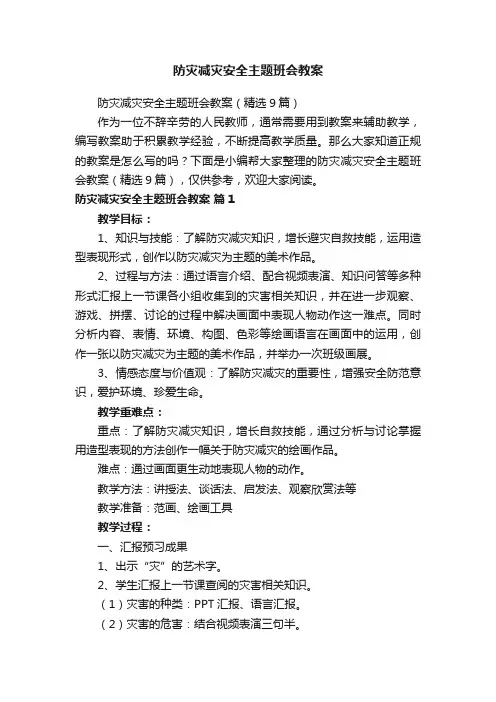 防灾减灾安全主题班会教案

防灾减灾安全主题班会教案（精选9篇）

作为一位不辞辛劳的人民教师，通常需要用到教案来辅助教学，编写教案助于积累教学经验，不断提高教学质量。那么大家知道正规的教案是怎么写的吗？下面是小编帮大家整理的防灾减灾安全主题班会教案（精选9篇），仅供参考，欢迎大家阅读。

防灾减灾安全主题班会教案 篇1

教学目标：

1、知识与技能：了解防灾减灾知识，增长避灾自救技能，运用造型表现形式，创作以防灾减灾为主题的美术作品。

2、过程与方法：通过语言介绍、配合视频表演、知识问答等多种形式汇报上一节课各小组收集到的灾害相关知识，并在进一步观察、游戏、拼摆、讨论的过程中解决画面中表现人物动作这一难点。同时分析内容、表情、环境、构图、色彩等绘画语言在画面中的运用，创作一张以防灾减灾为主题的美术作品，并举办一次班级画展。

3、情感态度与价值观：了解防灾减灾的重要性，增强安全防范意识，爱护环境、珍爱生命。

教学重难点：

重点：了解防灾减灾知识，增长自救技能，通过分析与讨论掌握用造型表现的方法创作一幅关于防灾减灾的绘画作品。

难点：通过画面更生动地表现人物的动作。

教学方法：讲授法、谈话法、启发法、观察欣赏法等

教学准备：范画、绘画工具

教学过程：

一、汇报预习成果

1、出示“灾”的艺术字。

2、学生汇报上一节课查阅的灾害相关知识。

（1）灾害的种类：PPT汇报、语言汇报。

（2）灾害的危害：结合视频表演三句半。